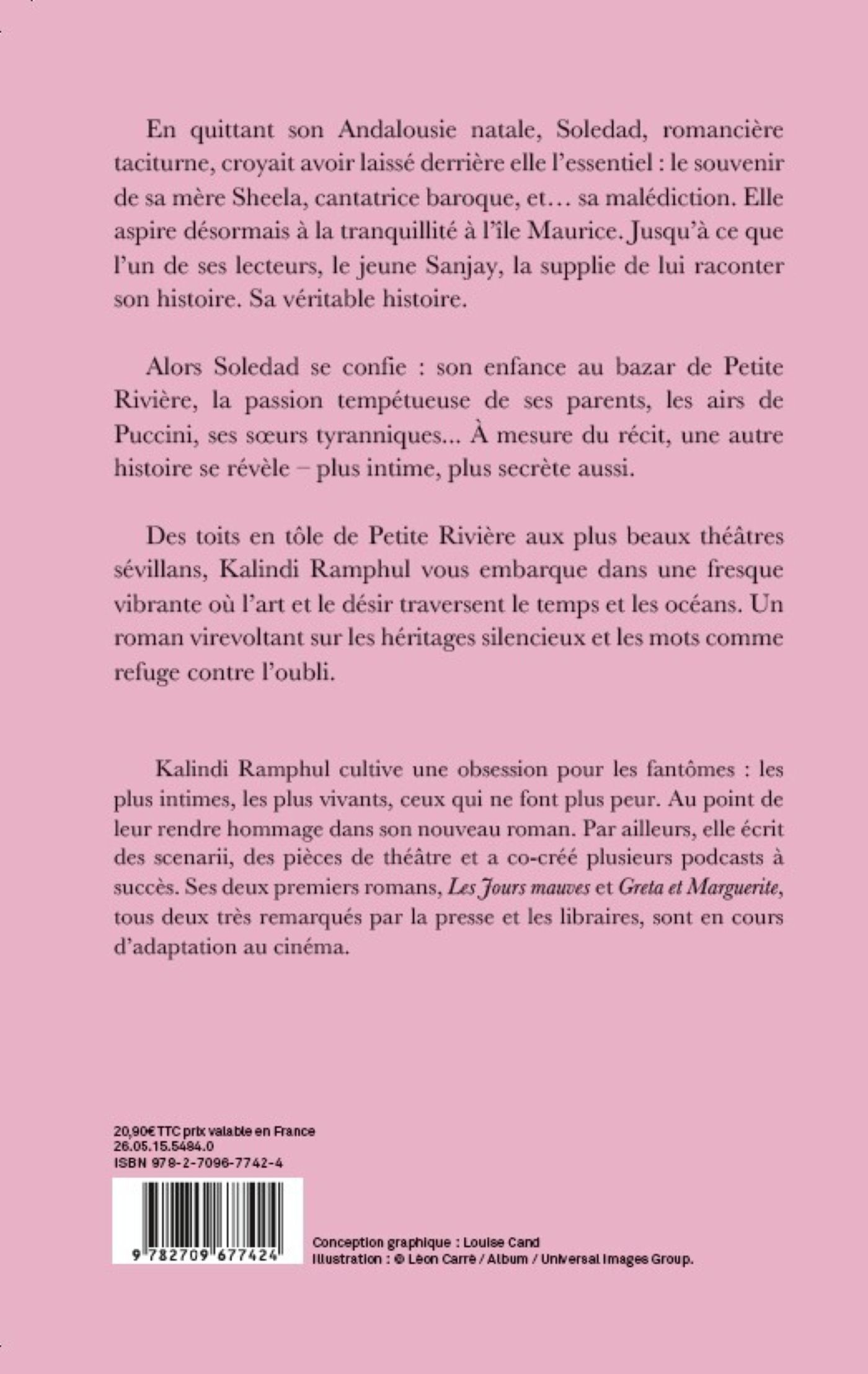 En quittant son Andalousie natale, Soledad, romancière taciturne, croyait avoir laissé derrière elle l'essentiel : le souvenir de sa mère Sheela, cantatrice baroque, et… sa malédiction. Elle aspire désormais à la tranquillité à l'île Maurice. Jusqu'à ce que l'un de ses lecteurs, le jeune Sanjay, la supplie de lui raconter son histoire. Sa véritable histoire.

Alors Soledad se confie : son enfance au bazar de Petite Rivière, la passion tempétueuse de ses parents, les airs de Puccini, ses sœurs tyranniques... À mesure du récit, une autre histoire se révèle – plus intime, plus secrète aussi.

Des toits en tôle de Petite Rivière aux plus beaux théâtres sévillans, Kalindi Ramphul vous embarque dans une fresque vibrante où l'art et le désir traversent le temps et les océans. Un roman virevoltant sur les héritages silencieux et les mots comme refuge contre l'oubli.

Kalindi Ramphul cultive une obsession pour les fantômes : les plus intimes, les plus vivants, ceux qui ne font plus peur. Au point de leur rendre hommage dans son nouveau roman. Par ailleurs, elle écrit des scenarii, des pièces de théâtre et a co-créé plusieurs podcasts à succès. Ses deux premiers romans, Les Jours mauves et Greta et Marguerite, tous deux très remarqués par la presse et les libraires, sont en cours d'adaptation au cinéma.

20,90€ TTC prix valable en France
26.05.15.5484.0
ISBN 978-2-7096-7742-4

9 782709 677424

Conception graphique : Louise Cand
Illustration : © Léon Carré / Album / Universal Images Group.